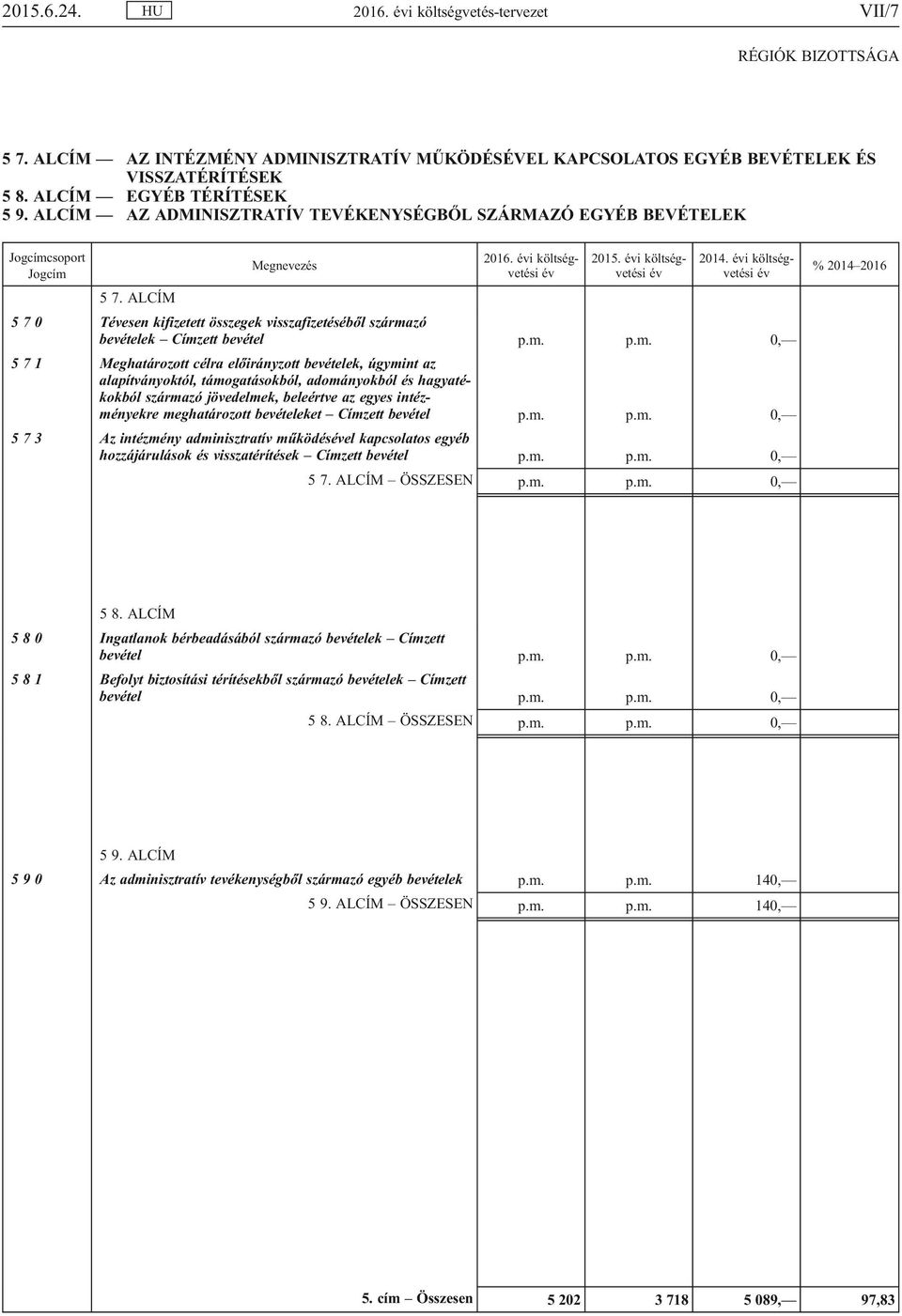 2015.6.24.	HU	2016. évi költségvetés-tervezet	VII/7

RÉGIÓK BIZOTTSÁGA

5 7. ALCÍM — AZ INTÉZMÉNY ADMINISZTRATÍV MŰKÖDÉSÉVEL KAPCSOLATOS EGYÉB BEVÉTELEK ÉS VISSZATÉRÍTÉSEK
5 8. ALCÍM — EGYÉB TÉRÍTÉSEK
5 9. ALCÍM — AZ ADMINISZTRATÍV TEVÉKENYSÉGBŐL SZÁRMAZÓ EGYÉB BEVÉTELEK

| Jogcímcsoport Jogcím | Megnevezés | 2016. évi költségvetési év | 2015. évi költségvetési év | 2014. évi költségvetési év | % 2014–2016 |
|---|---|---|---|---|---|
| | 5 7. ALCÍM | | | | |
| 5 7 0 | Tévesen kifizetett összegek visszafizetéséből származó bevételek – Címzett bevétel | p.m. | p.m. | 0,— | |
| 5 7 1 | Meghatározott célra előirányzott bevételek, úgymint az alapítványoktól, támogatásokból, adományokból és hagyatékokból származó jövedelmek, beleértve az egyes intézményekre meghatározott bevételeket – Címzett bevétel | p.m. | p.m. | 0,— | |
| 5 7 3 | Az intézmény adminisztratív működésével kapcsolatos egyéb hozzájárulások és visszatérítések – Címzett bevétel | p.m. | p.m. | 0,— | |
| | 5 7. ALCÍM – ÖSSZESEN | p.m. | p.m. | 0,— | |
| | 5 8. ALCÍM | | | | |
| 5 8 0 | Ingatlanok bérbeadásából származó bevételek – Címzett bevétel | p.m. | p.m. | 0,— | |
| 5 8 1 | Befolyt biztosítási térítésekből származó bevételek – Címzett bevétel | p.m. | p.m. | 0,— | |
| | 5 8. ALCÍM – ÖSSZESEN | p.m. | p.m. | 0,— | |
| | 5 9. ALCÍM | | | | |
| 5 9 0 | Az adminisztratív tevékenységből származó egyéb bevételek | p.m. | p.m. | 140,— | |
| | 5 9. ALCÍM – ÖSSZESEN | p.m. | p.m. | 140,— | |
| | 5. cím – Összesen | 5 202 | 3 718 | 5 089,— | 97,83 |